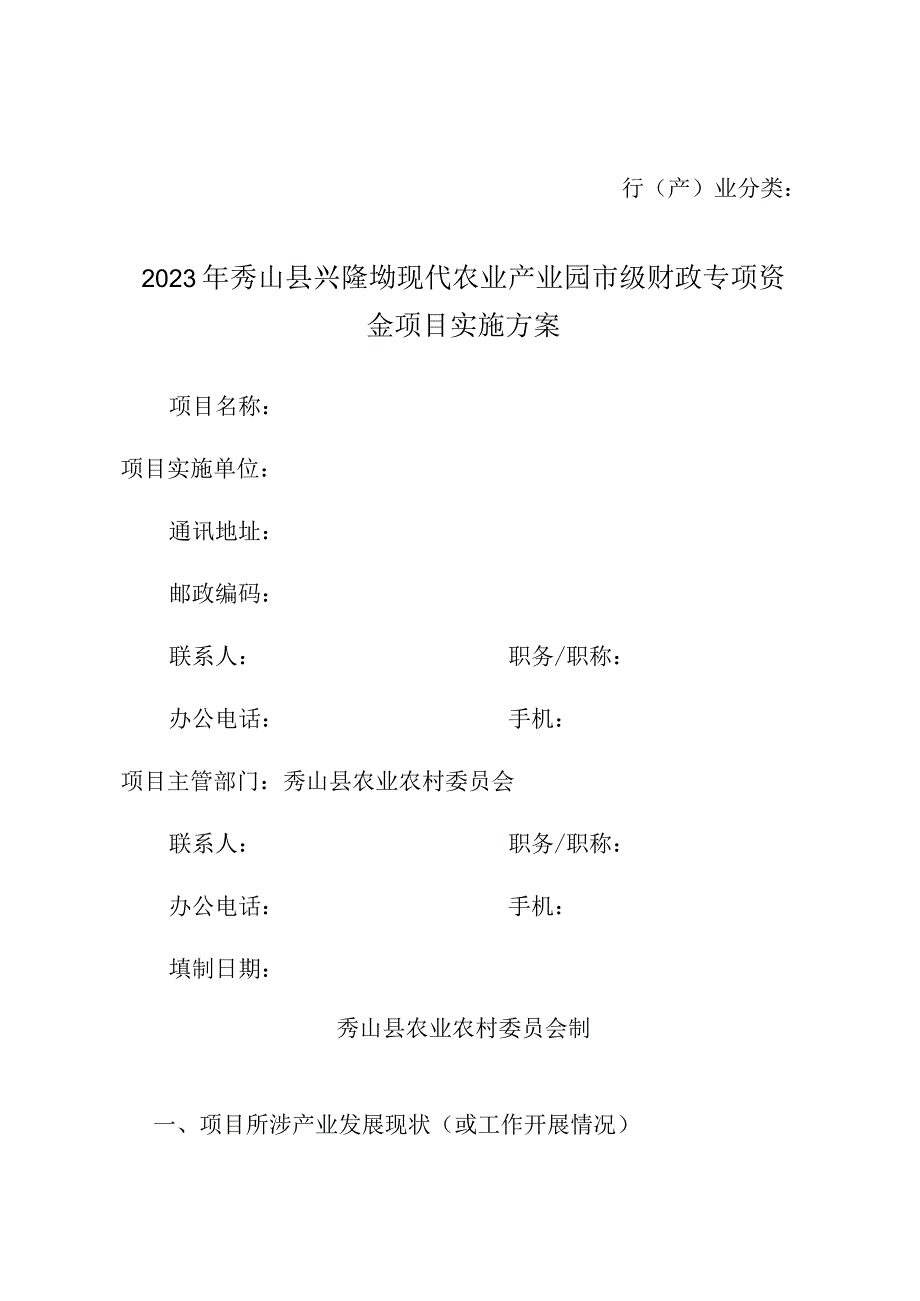 行（产）业分类：

2023年秀山县兴隆坳现代农业产业园市级财政专项资金项目实施方案

项目名称：

项目实施单位：

通讯地址：

邮政编码：

联系人：　　　　　　　　　职务/职称：

办公电话：　　　　　　　　手机：

项目主管部门：秀山县农业农村委员会

联系人：　　　　　　　　　职务/职称：

办公电话：　　　　　　　　手机：

填制日期：

秀山县农业农村委员会制

一、项目所涉产业发展现状（或工作开展情况）